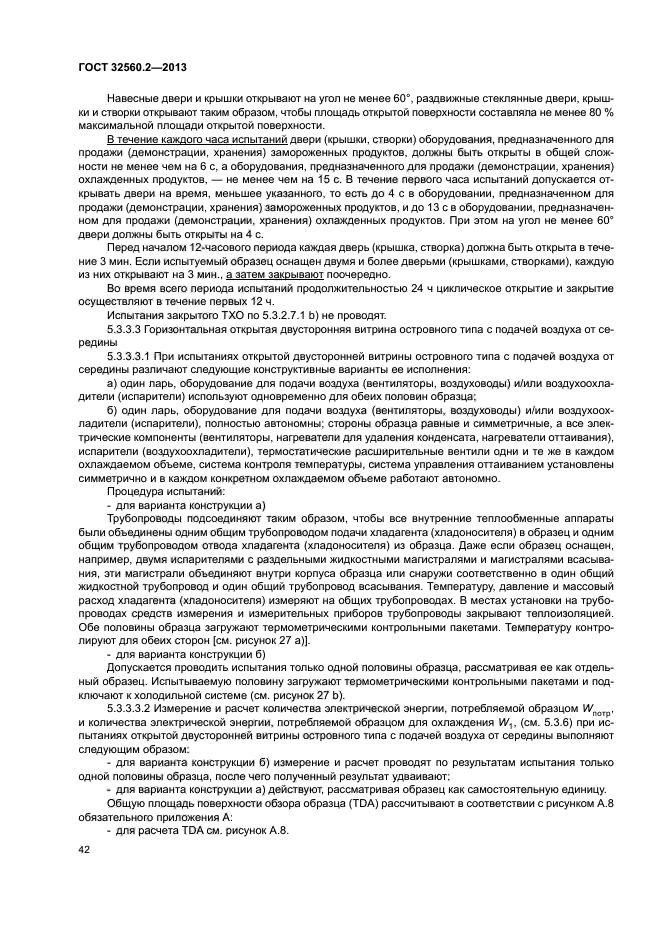 ГОСТ 32560.2—2013

Навесные двери и крышки открывают на угол не менее 60°, раздвижные стеклянные двери, крышки и створки открывают таким образом, чтобы площадь открытой поверхности составляла не менее 80 % максимальной площади открытой поверхности.

В течение каждого часа испытаний двери (крышки, створки) оборудования, предназначенного для продажи (демонстрации, хранения) замороженных продуктов, должны быть открыты в общей сложности не менее чем на 6 с, а оборудования, предназначенного для продажи (демонстрации, хранения) охлажденных продуктов, — не менее чем на 15 с. В течение первого часа испытаний допускается открывать двери на время, меньшее указанного, то есть до 4 с в оборудовании, предназначенном для продажи (демонстрации, хранения) замороженных продуктов, и до 13 с в оборудовании, предназначенном для продажи (демонстрации, хранения) охлажденных продуктов. При этом на угол не менее 60° двери должны быть открыты на 4 с.

Перед началом 12-часового периода каждая дверь (крышка, створка) должна быть открыта в течение 3 мин. Если испытуемый образец оснащен двумя и более дверьми (крышками, створками), каждую из них открывают на 3 мин., а затем закрывают поочередно.

Во время всего периода испытаний продолжительностью 24 ч циклическое открытие и закрытие осуществляют в течение первых 12 ч.

Испытания закрытого ТХО по 5.3.2.7.1 b) не проводят.

5.3.3.3 Горизонтальная открытая двусторонняя витрина островного типа с подачей воздуха от середины

5.3.3.3.1 При испытаниях открытой двусторонней витрины островного типа с подачей воздуха от середины различают следующие конструктивные варианты ее исполнения:

а) один ларь, оборудование для подачи воздуха (вентиляторы, воздуховоды) и/или воздухоохладители (испарители) используют одновременно для обеих половин образца;

б) один ларь, оборудование для подачи воздуха (вентиляторы, воздуховоды) и/или воздухоохладители (испарители), полностью автономны; стороны образца равные и симметричные, а все электрические компоненты (вентиляторы, нагреватели для удаления конденсата, нагреватели оттаивания), испарители (воздухоохладители), термостатические расширительные вентили одни и те же в каждом охлаждаемом объеме, система контроля температуры, система управления оттаиванием установлены симметрично и в каждом конкретном охлаждаемом объеме работают автономно.

Процедура испытаний:

- для варианта конструкции а)

Трубопроводы подсоединяют таким образом, чтобы все внутренние теплообменные аппараты были объединены одним общим трубопроводом подачи хладагента (хладоносителя) в образец и одним общим трубопроводом отвода хладагента (хладоносителя) из образца. Даже если образец оснащен, например, двумя испарителями с раздельными жидкостными магистралями и магистралями всасывания, эти магистрали объединяют внутри корпуса образца или снаружи соответственно в один общий жидкостной трубопровод и один общий трубопровод всасывания. Температуру, давление и массовый расход хладагента (хладоносителя) измеряют на общих трубопроводах. В местах установки на трубопроводах средств измерения и измерительных приборов трубопроводы закрывают теплоизоляцией. Обе половины образца загружают термометрическими контрольными пакетами. Температуру контролируют для обеих сторон [см. рисунок 27 а)].

- для варианта конструкции б)

Допускается проводить испытания только одной половины образца, рассматривая ее как отдельный образец. Испытываемую половину загружают термометрическими контрольными пакетами и подключают к холодильной системе (см. рисунок 27 b).

5.3.3.3.2 Измерение и расчет количества электрической энергии, потребляемой образцом $W_{потр}$, и количества электрической энергии, потребляемой образцом для охлаждения $W_1$, (см. 5.3.6) при испытаниях открытой двусторонней витрины островного типа с подачей воздуха от середины выполняют следующим образом:

- для варианта конструкции б) измерение и расчет проводят по результатам испытания только одной половины образца, после чего полученный результат удваивают:

- для варианта конструкции а) действуют, рассматривая образец как самостоятельную единицу.

Общую площадь поверхности обзора образца (TDA) рассчитывают в соответствии с рисунком А.8 обязательного приложения А:

- для расчета TDA см. рисунок А.8.

42